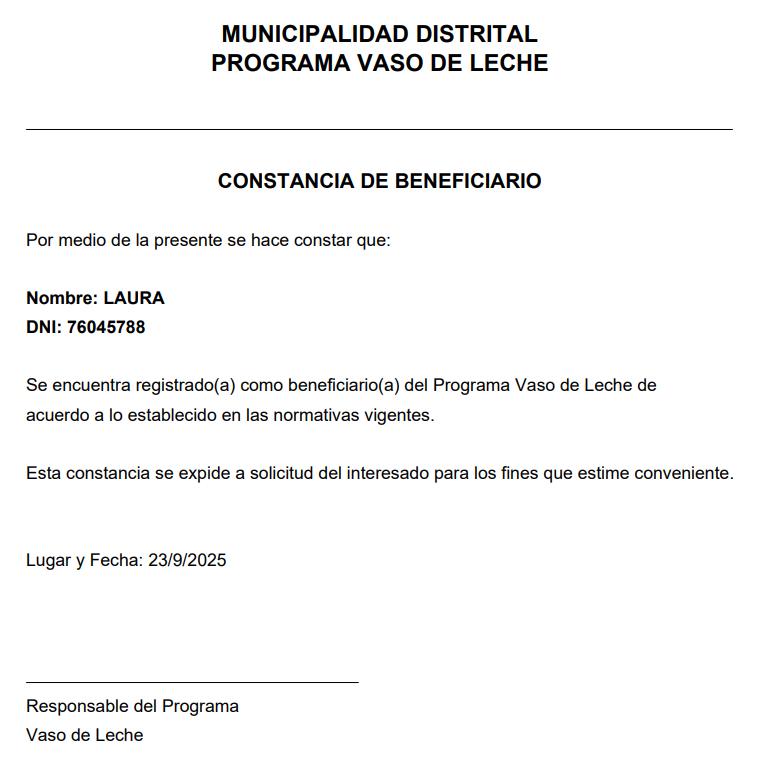 MUNICIPALIDAD DISTRITAL
PROGRAMA VASO DE LECHE

CONSTANCIA DE BENEFICIARIO

Por medio de la presente se hace constar que:

Nombre: LAURA
DNI: 76045788

Se encuentra registrado(a) como beneficiario(a) del Programa Vaso de Leche de acuerdo a lo establecido en las normativas vigentes.

Esta constancia se expide a solicitud del interesado para los fines que estime conveniente.

Lugar y Fecha: 23/9/2025

Responsable del Programa
Vaso de Leche